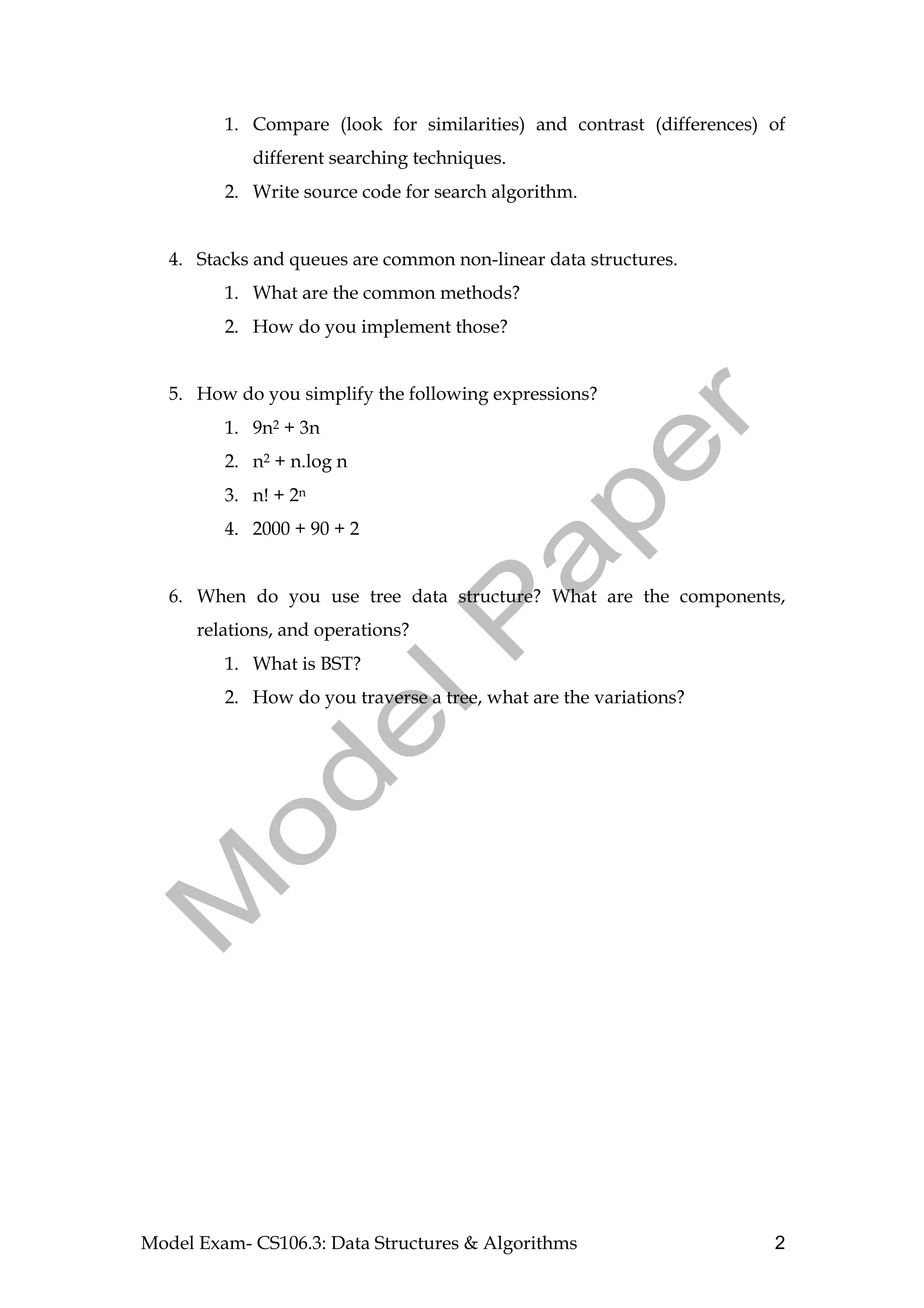 1. Compare (look for similarities) and contrast (differences) of different searching techniques.
2. Write source code for search algorithm.

4. Stacks and queues are common non-linear data structures.
1. What are the common methods?
2. How do you implement those?

5. How do you simplify the following expressions?
1. $9n^2 + 3n$
2. $n^2 + n.\log n$
3. $n! + 2^n$
4. $2000 + 90 + 2$

6. When do you use tree data structure? What are the components, relations, and operations?
1. What is BST?
2. How do you traverse a tree, what are the variations?

Model Paper

Model Exam- CS106.3: Data Structures & Algorithms 2